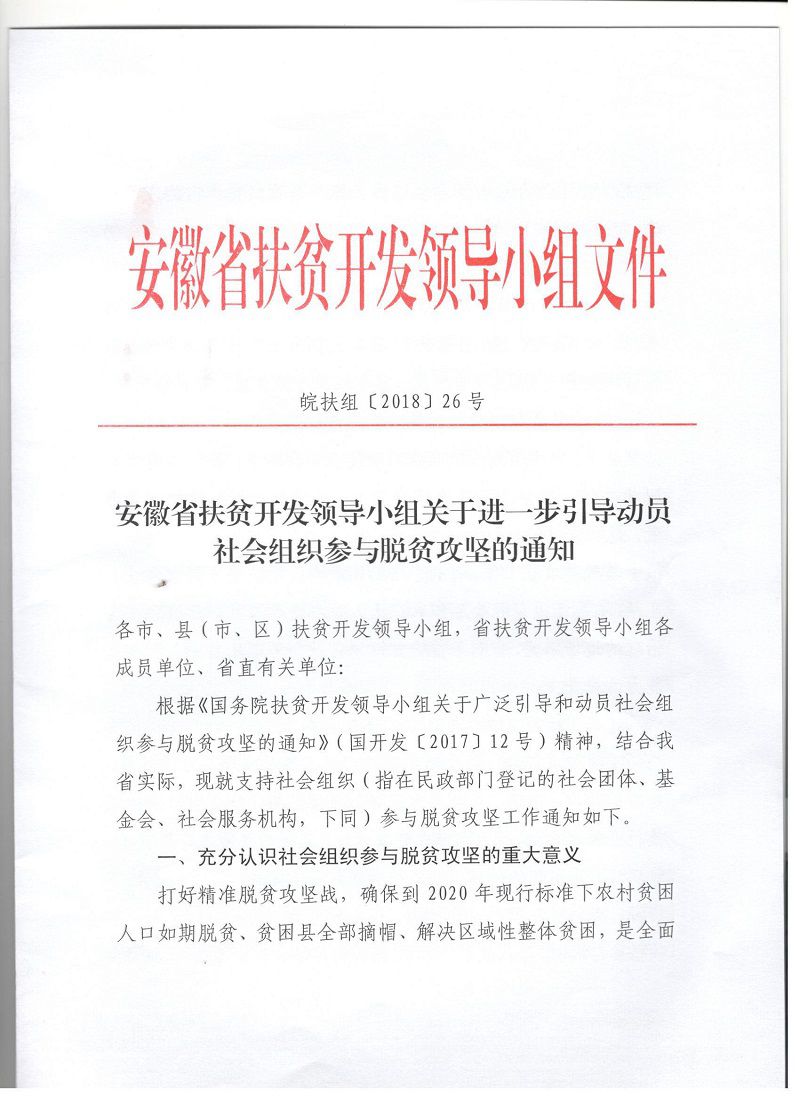 安徽省扶贫开发领导小组文件

皖扶组〔2018〕26号

安徽省扶贫开发领导小组关于进一步引导动员社会组织参与脱贫攻坚的通知

各市、县（市、区）扶贫开发领导小组，省扶贫开发领导小组各成员单位、省直有关单位：

根据《国务院扶贫开发领导小组关于广泛引导和动员社会组织参与脱贫攻坚的通知》（国开发〔2017〕12号）精神，结合我省实际，现就支持社会组织（指在民政部门登记的社会团体、基金会、社会服务机构，下同）参与脱贫攻坚工作通知如下。

一、充分认识社会组织参与脱贫攻坚的重大意义

打好精准脱贫攻坚战，确保到2020年现行标准下农村贫困人口如期脱贫、贫困县全部摘帽、解决区域性整体贫困，是全面